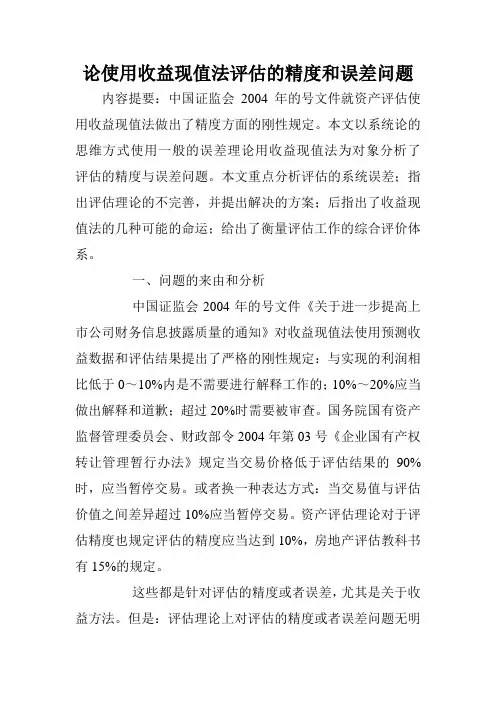 论使用收益现值法评估的精度和误差问题

内容提要：中国证监会 2004 年的号文件就资产评估使用收益现值法做出了精度方面的刚性规定。本文以系统论的思维方式使用一般的误差理论用收益现值法为对象分析了评估的精度与误差问题。本文重点分析评估的系统误差；指出评估理论的不完善，并提出解决的方案；后指出了收益现值法的几种可能的命运；给出了衡量评估工作的综合评价体系。

一、问题的来由和分析

中国证监会 2004 年的号文件《关于进一步提高上市公司财务信息披露质量的通知》对收益现值法使用预测收益数据和评估结果提出了严格的刚性规定：与实现的利润相比低于 0～10%内是不需要进行解释工作的；10%～20%应当做出解释和道歉；超过 20%时需要被审查。国务院国有资产监督管理委员会、财政部令 2004 年第 03 号《企业国有产权转让管理暂行办法》规定当交易价格低于评估结果的 90%时，应当暂停交易。或者换一种表达方式：当交易值与评估价值之间差异超过 10%应当暂停交易。资产评估理论对于评估精度也规定评估的精度应当达到 10%，房地产评估教科书有 15%的规定。

这些都是针对评估的精度或者误差，尤其是关于收益方法。但是：评估理论上对评估的精度或者误差问题无明